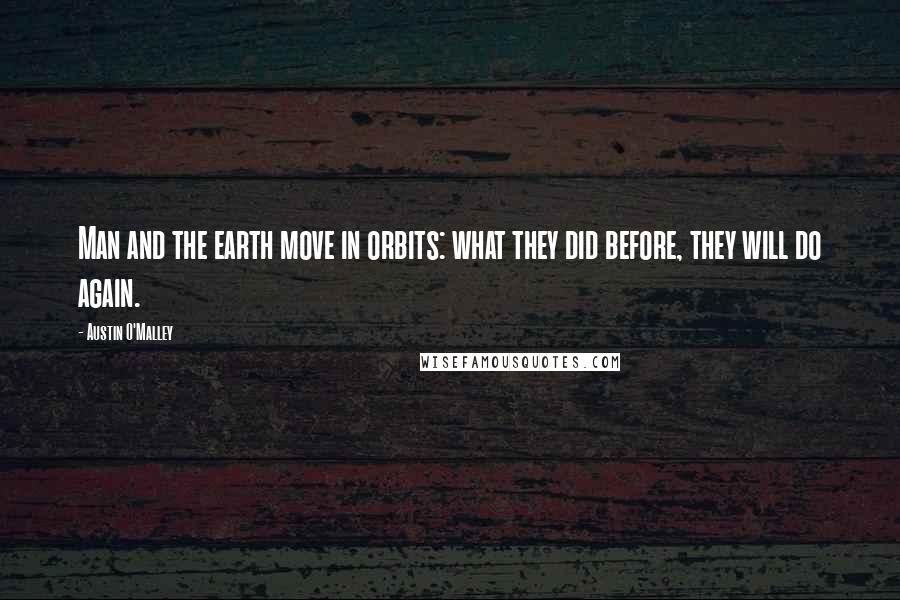 Man and the earth move in orbits: what they did before, they will do again.

- Austin O'Malley

WISEFAMOUSQUOTES.COM